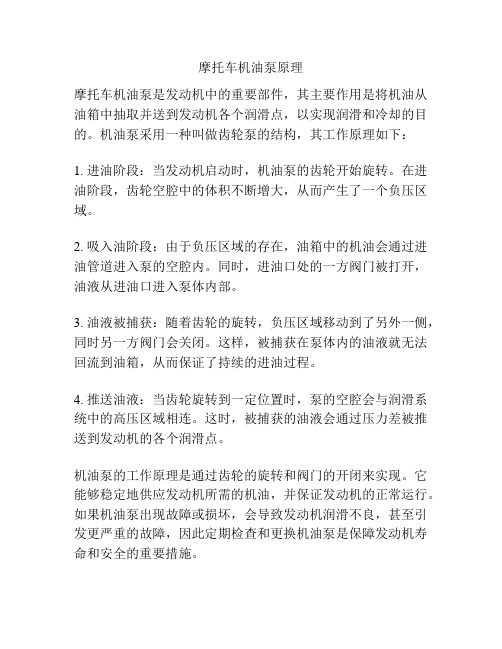 摩托车机油泵原理

摩托车机油泵是发动机中的重要部件，其主要作用是将机油从油箱中抽取并送到发动机各个润滑点，以实现润滑和冷却的目的。机油泵采用一种叫做齿轮泵的结构，其工作原理如下：

1. 进油阶段：当发动机启动时，机油泵的齿轮开始旋转。在进油阶段，齿轮空腔中的体积不断增大，从而产生了一个负压区域。

2. 吸入油阶段：由于负压区域的存在，油箱中的机油会通过进油管道进入泵的空腔内。同时，进油口处的一方阀门被打开，油液从进油口进入泵体内部。

3. 油液被捕获：随着齿轮的旋转，负压区域移动到了另外一侧，同时另一方阀门会关闭。这样，被捕获在泵体内的油液就无法回流到油箱，从而保证了持续的进油过程。

4. 推送油液：当齿轮旋转到一定位置时，泵的空腔会与润滑系统中的高压区域相连。这时，被捕获的油液会通过压力差被推送到发动机的各个润滑点。

机油泵的工作原理是通过齿轮的旋转和阀门的开闭来实现。它能够稳定地供应发动机所需的机油，并保证发动机的正常运行。如果机油泵出现故障或损坏，会导致发动机润滑不良，甚至引发更严重的故障，因此定期检查和更换机油泵是保障发动机寿命和安全的重要措施。